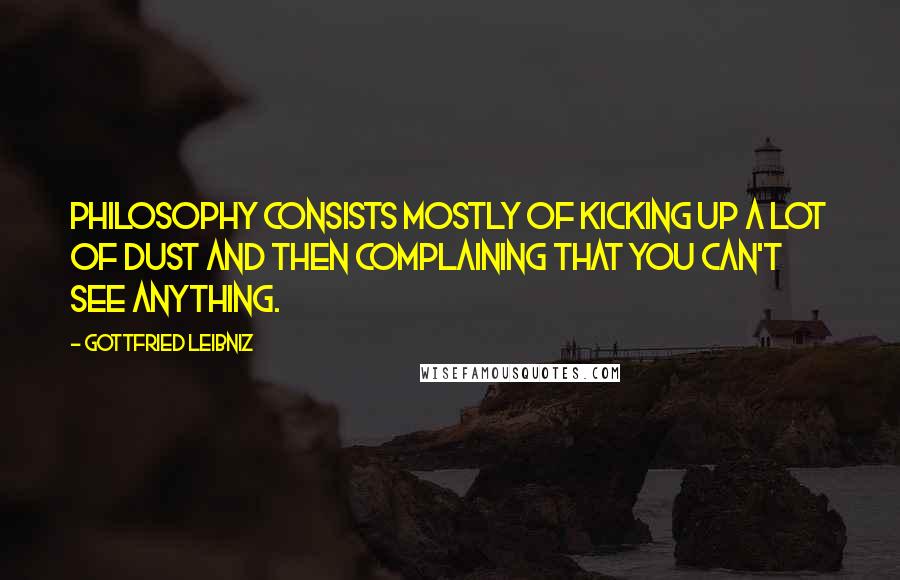 PHILOSOPHY CONSISTS MOSTLY OF KICKING UP A LOT OF DUST AND THEN COMPLAINING THAT YOU CAN'T SEE ANYTHING.

- GOTTFRIED LEIBNIZ

WISEFAMOUSQUOTES.COM